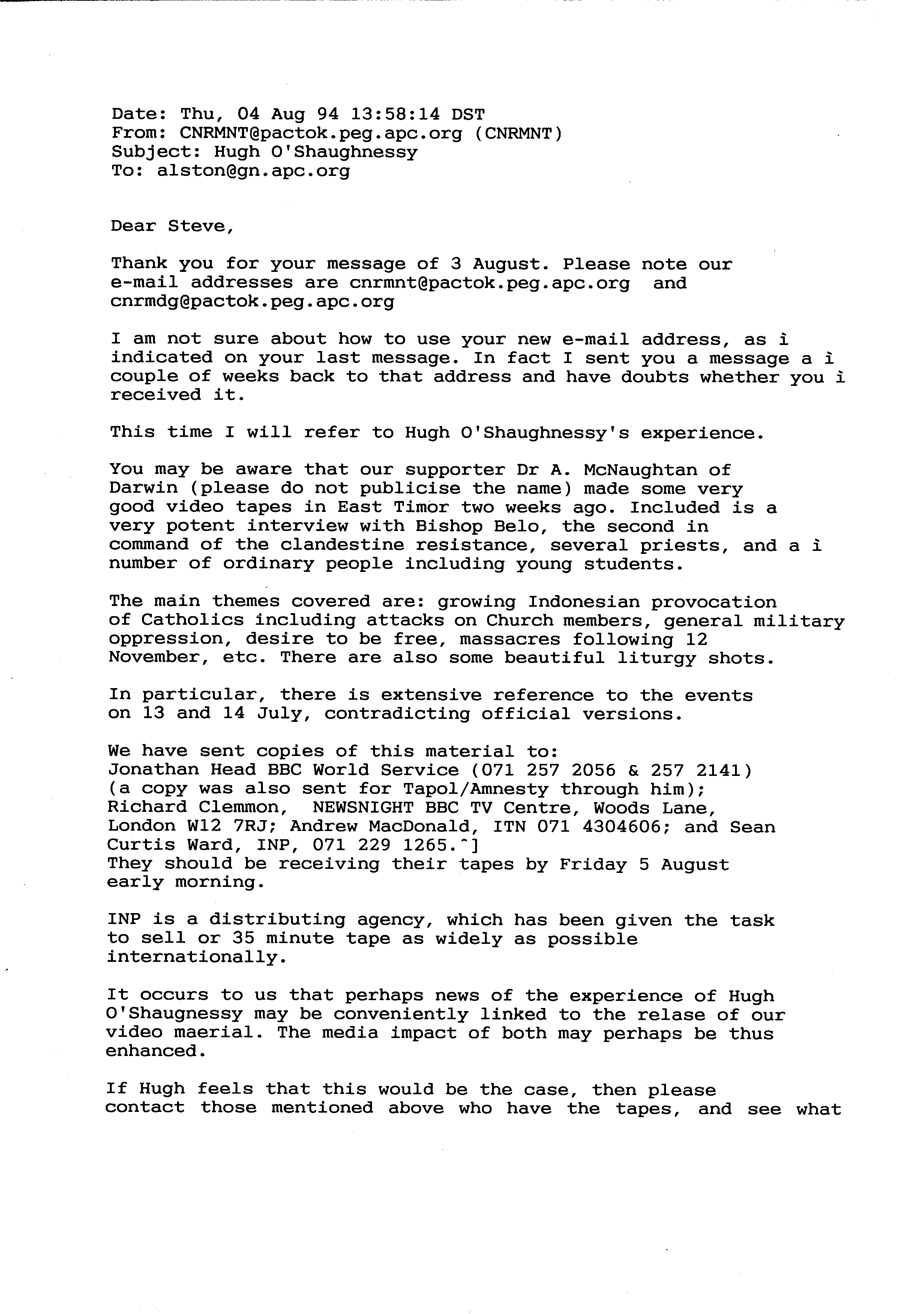 Date: Thu, 04 Aug 94 13:58:14 DST
From: CNRMNT@pactok.peg.apc.org (CNRMNT)
Subject: Hugh O'Shaughnessy
To: alston@gn.apc.org

Dear Steve,

Thank you for your message of 3 August. Please note our e-mail addresses are cnrmnt@pactok.peg.apc.org and cnrmdg@pactok.peg.apc.org

I am not sure about how to use your new e-mail address, as ì indicated on your last message. In fact I sent you a message a ì couple of weeks back to that address and have doubts whether you ì received it.

This time I will refer to Hugh O'Shaughnessy's experience.

You may be aware that our supporter Dr A. McNaughtan of Darwin (please do not publicise the name) made some very good video tapes in East Timor two weeks ago. Included is a very potent interview with Bishop Belo, the second in command of the clandestine resistance, several priests, and a ì number of ordinary people including young students.

The main themes covered are: growing Indonesian provocation of Catholics including attacks on Church members, general military oppression, desire to be free, massacres following 12 November, etc. There are also some beautiful liturgy shots.

In particular, there is extensive reference to the events on 13 and 14 July, contradicting official versions.

We have sent copies of this material to:
Jonathan Head BBC World Service (071 257 2056 & 257 2141) (a copy was also sent for Tapol/Amnesty through him); Richard Clemmon, NEWSNIGHT BBC TV Centre, Woods Lane, London W12 7RJ; Andrew MacDonald, ITN 071 4304606; and Sean Curtis Ward, INP, 071 229 1265.^]
They should be receiving their tapes by Friday 5 August early morning.

INP is a distributing agency, which has been given the task to sell or 35 minute tape as widely as possible internationally.

It occurs to us that perhaps news of the experience of Hugh O'Shaugnessy may be conveniently linked to the relase of our video maerial. The media impact of both may perhaps be thus enhanced.

If Hugh feels that this would be the case, then please contact those mentioned above who have the tapes, and see what